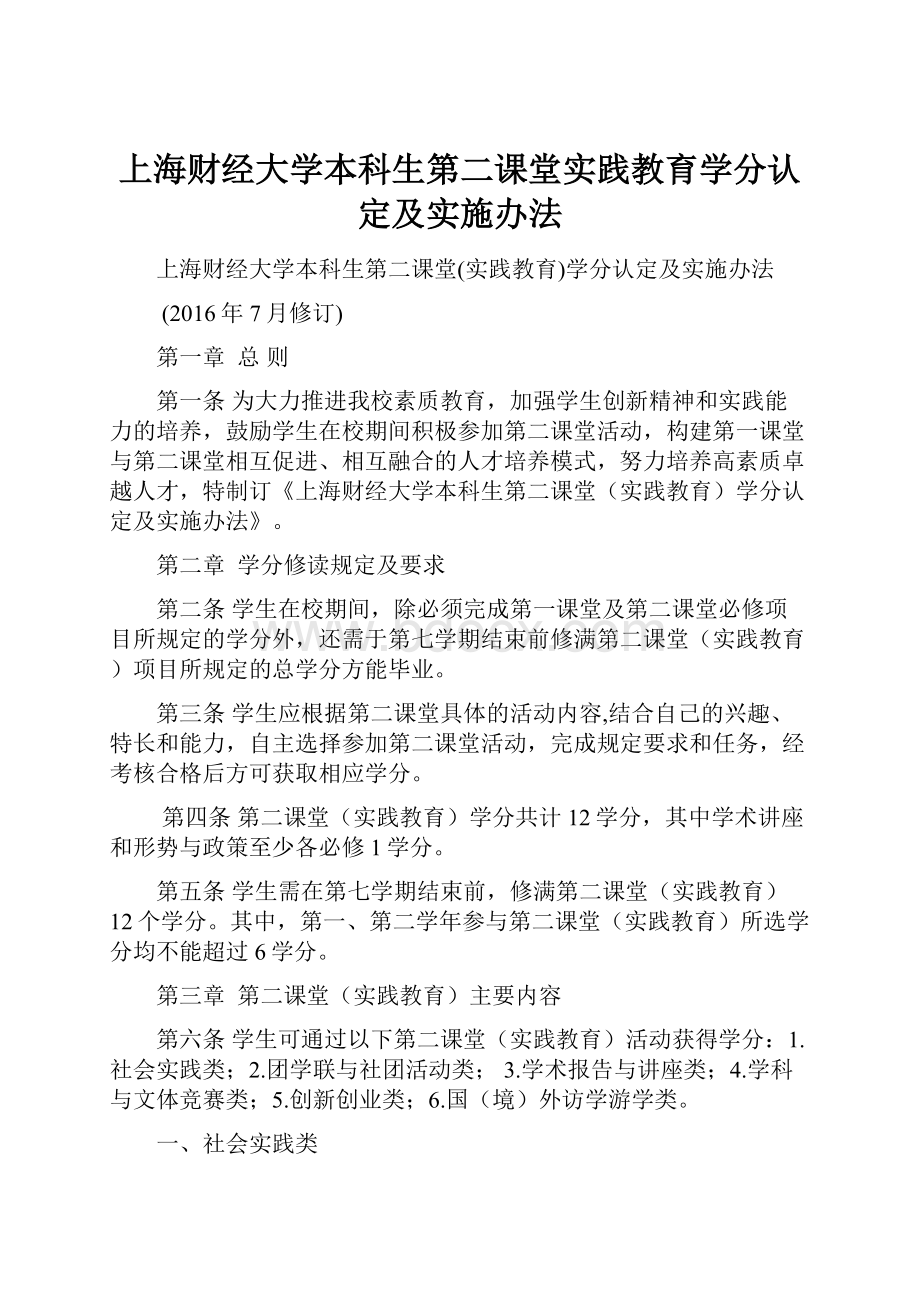 上海财经大学本科生第二课堂实践教育学分认定及实施办法

上海财经大学本科生第二课堂(实践教育)学分认定及实施办法

(2016年7月修订)

第一章 总 则

第一条 为大力推进我校素质教育，加强学生创新精神和实践能力的培养，鼓励学生在校期间积极参加第二课堂活动，构建第一课堂与第二课堂相互促进、相互融合的人才培养模式，努力培养高素质卓越人才，特制订《上海财经大学本科生第二课堂（实践教育）学分认定及实施办法》。

第二章 学分修读规定及要求

第二条 学生在校期间，除必须完成第一课堂及第二课堂必修项目所规定的学分外，还需于第七学期结束前修满第二课堂（实践教育）项目所规定的总学分方能毕业。

第三条 学生应根据第二课堂具体的活动内容,结合自己的兴趣、特长和能力，自主选择参加第二课堂活动，完成规定要求和任务，经考核合格后方可获取相应学分。

第四条 第二课堂（实践教育）学分共计12学分，其中学术讲座和形势与政策至少各必修1学分。

第五条 学生需在第七学期结束前，修满第二课堂（实践教育）12个学分。其中，第一、第二学年参与第二课堂（实践教育）所选学分均不能超过6学分。

第三章 第二课堂（实践教育）主要内容

第六条 学生可通过以下第二课堂（实践教育）活动获得学分：1.社会实践类；2.团学联与社团活动类； 3.学术报告与讲座类；4.学科与文体竞赛类；5.创新创业类；6.国（境）外访学游学类。

一、社会实践类